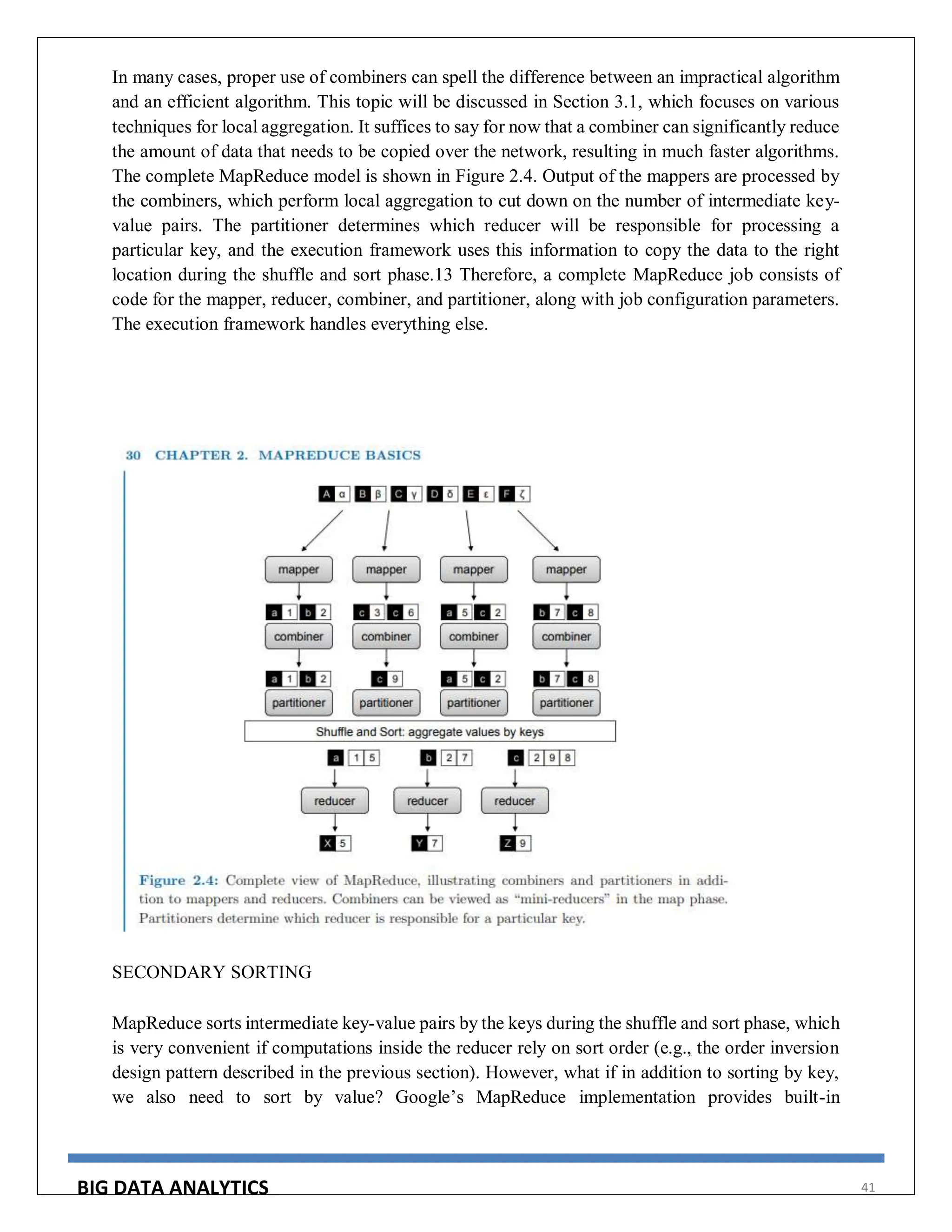 In many cases, proper use of combiners can spell the difference between an impractical algorithm and an efficient algorithm. This topic will be discussed in Section 3.1, which focuses on various techniques for local aggregation. It suffices to say for now that a combiner can significantly reduce the amount of data that needs to be copied over the network, resulting in much faster algorithms. The complete MapReduce model is shown in Figure 2.4. Output of the mappers are processed by the combiners, which perform local aggregation to cut down on the number of intermediate key-value pairs. The partitioner determines which reducer will be responsible for processing a particular key, and the execution framework uses this information to copy the data to the right location during the shuffle and sort phase.13 Therefore, a complete MapReduce job consists of code for the mapper, reducer, combiner, and partitioner, along with job configuration parameters. The execution framework handles everything else.

30 CHAPTER 2. MAPREDUCE BASICS

A α B β C γ D δ E ε F ζ

mapper mapper mapper mapper

a 1 b 2 c 3 c 6 a 5 c 2 b 7 c 8

combiner combiner combiner combiner

a 1 b 2 c 9 a 5 c 2 b 7 c 8

partitioner partitioner partitioner partitioner

Shuffle and Sort: aggregate values by keys

a 1 5 b 2 7 c 2 9 8

reducer reducer reducer

X 5 Y 7 Z 9

Figure 2.4: Complete view of MapReduce, illustrating combiners and partitioners in addition to mappers and reducers. Combiners can be viewed as "mini-reducers" in the map phase. Partitioners determine which reducer is responsible for a particular key.

SECONDARY SORTING

MapReduce sorts intermediate key-value pairs by the keys during the shuffle and sort phase, which is very convenient if computations inside the reducer rely on sort order (e.g., the order inversion design pattern described in the previous section). However, what if in addition to sorting by key, we also need to sort by value? Google's MapReduce implementation provides built-in

BIG DATA ANALYTICS 41